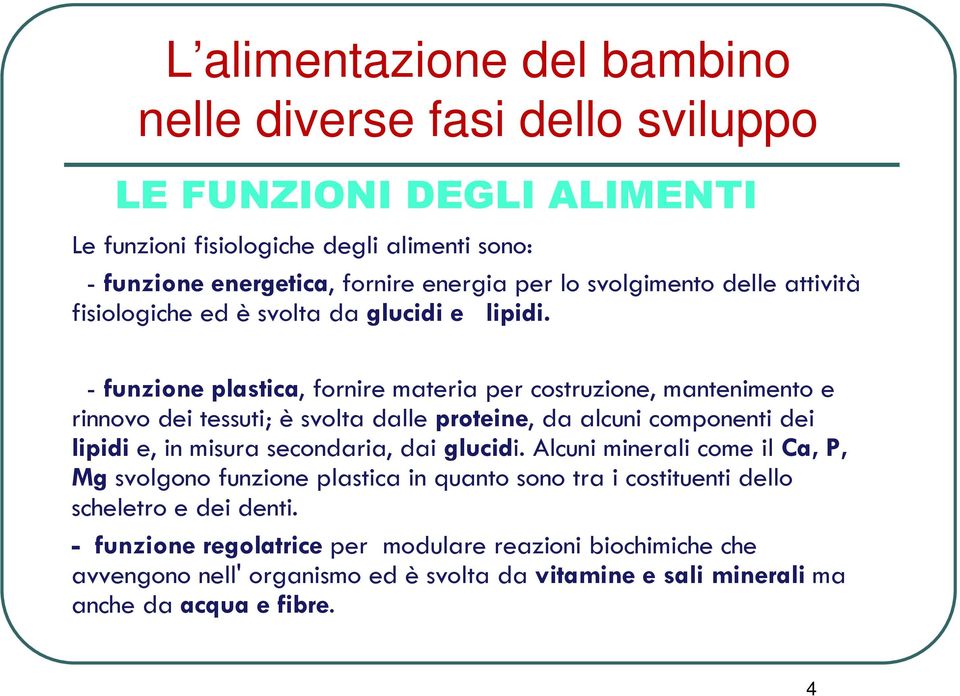 L’alimentazione del bambino nelle diverse fasi dello sviluppo

LE FUNZIONI DEGLI ALIMENTI

Le funzioni fisiologiche degli alimenti sono:

- funzione energetica, fornire energia per lo svolgimento delle attività fisiologiche ed è svolta da glucidi e lipidi.

- funzione plastica, fornire materia per costruzione, mantenimento e rinnovo dei tessuti; è svolta dalle proteine, da alcuni componenti dei lipidi e, in misura secondaria, dai glucidi. Alcuni minerali come il Ca, P, Mg svolgono funzione plastica in quanto sono tra i costituenti dello scheletro e dei denti.

- funzione regolatrice per modulare reazioni biochimiche che avvengono nell' organismo ed è svolta da vitamine e sali minerali ma anche da acqua e fibre.

4